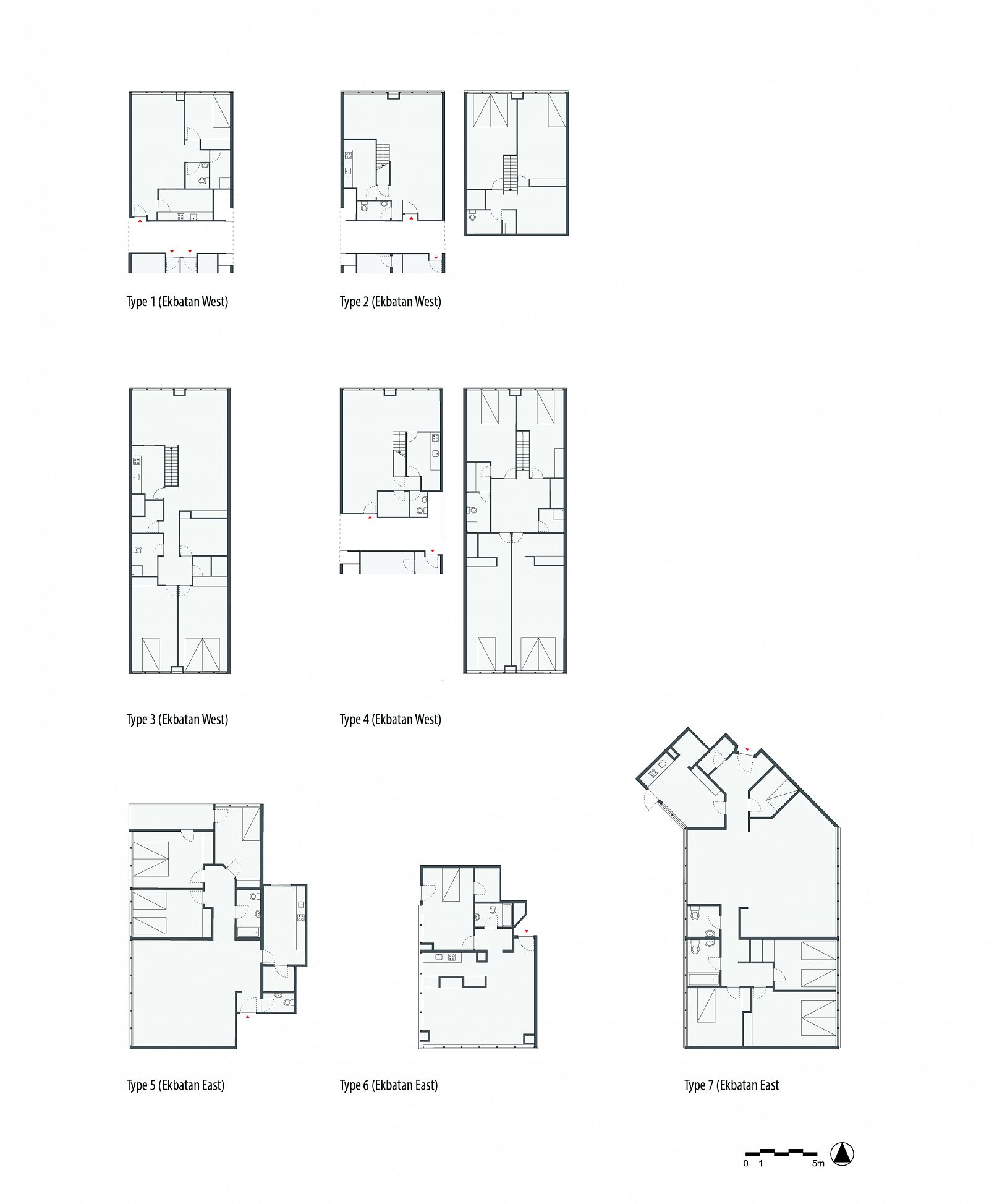 Type 1 (Ekbatan West)

Type 2 (Ekbatan West)

Type 3 (Ekbatan West)

Type 4 (Ekbatan West)

Type 5 (Ekbatan East)

Type 6 (Ekbatan East)

Type 7 (Ekbatan East

0 1 5m